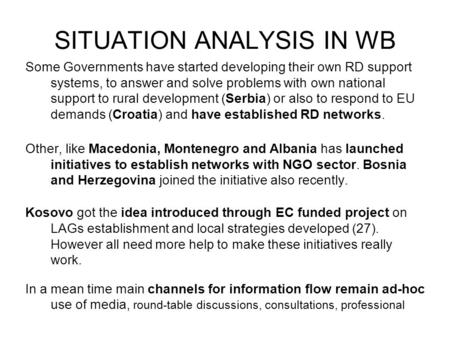 SITUATION ANALYSIS IN WB

Some Governments have started developing their own RD support systems, to answer and solve problems with own national support to rural development (Serbia) or also to respond to EU demands (Croatia) and have established RD networks.

Other, like Macedonia, Montenegro and Albania has launched initiatives to establish networks with NGO sector. Bosnia and Herzegovina joined the initiative also recently.

Kosovo got the idea introduced through EC funded project on LAGs establishment and local strategies developed (27). However all need more help to make these initiatives really work.

In a mean time main channels for information flow remain ad-hoc use of media, round-table discussions, consultations, professional